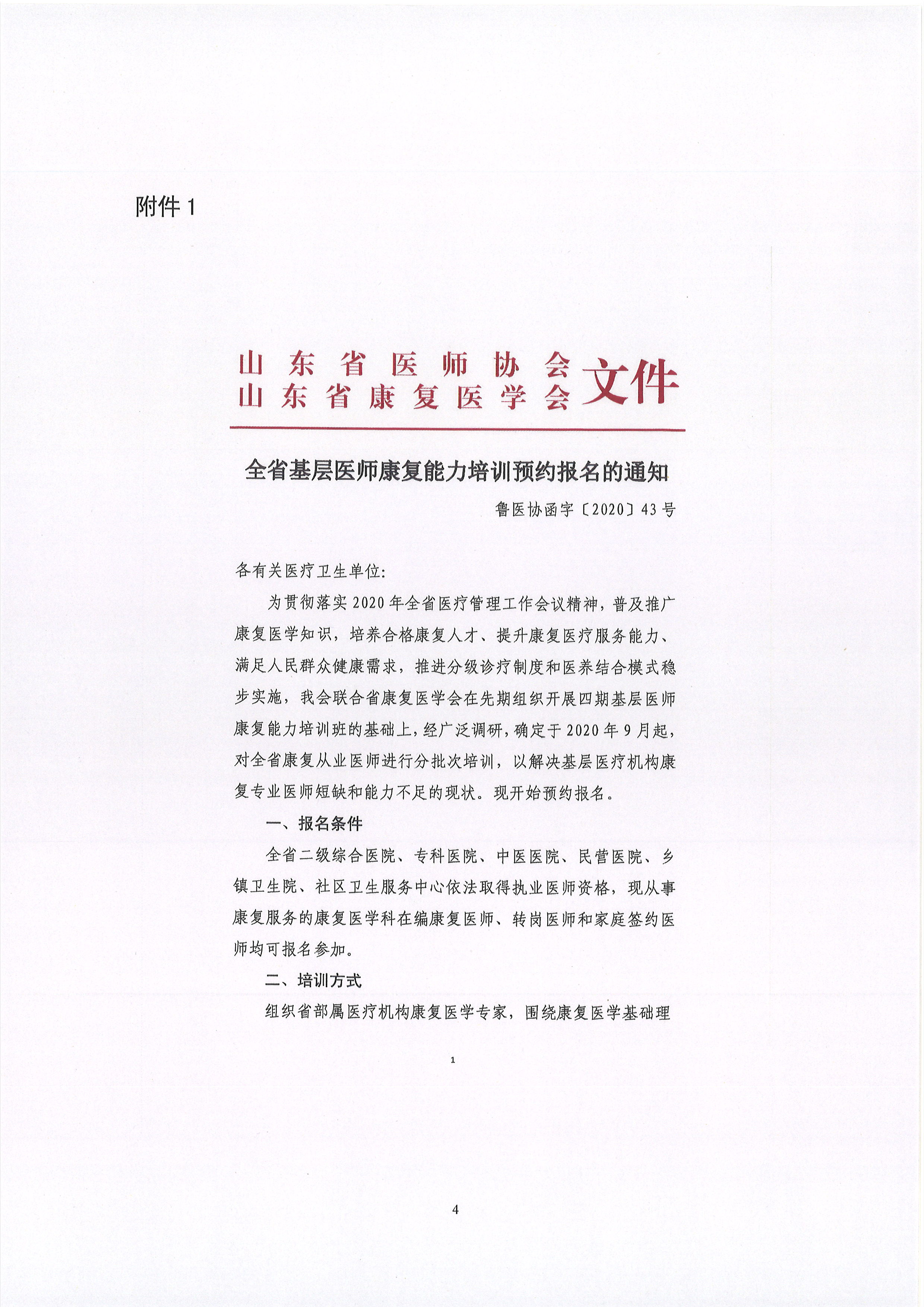 附件 1

山东省医师协会
山东省康复医学会
文件

全省基层医师康复能力培训预约报名的通知

鲁医协函字〔2020〕43 号

各有关医疗卫生单位:

为贯彻落实 2020 年全省医疗管理工作会议精神，普及推广康复医学知识，培养合格康复人才、提升康复医疗服务能力、满足人民群众健康需求，推进分级诊疗制度和医养结合模式稳步实施，我会联合省康复医学会在先期组织开展四期基层医师康复能力培训班的基础上，经广泛调研，确定于 2020 年 9 月起，对全省康复从业医师进行分批次培训，以解决基层医疗机构康复专业医师短缺和能力不足的现状。现开始预约报名。

一、报名条件

全省二级综合医院、专科医院、中医医院、民营医院、乡镇卫生院、社区卫生服务中心依法取得执业医师资格，现从事康复服务的康复医学科在编康复医师、转岗医师和家庭签约医师均可报名参加。

二、培训方式

组织省部属医疗机构康复医学专家，围绕康复医学基础理

1

4